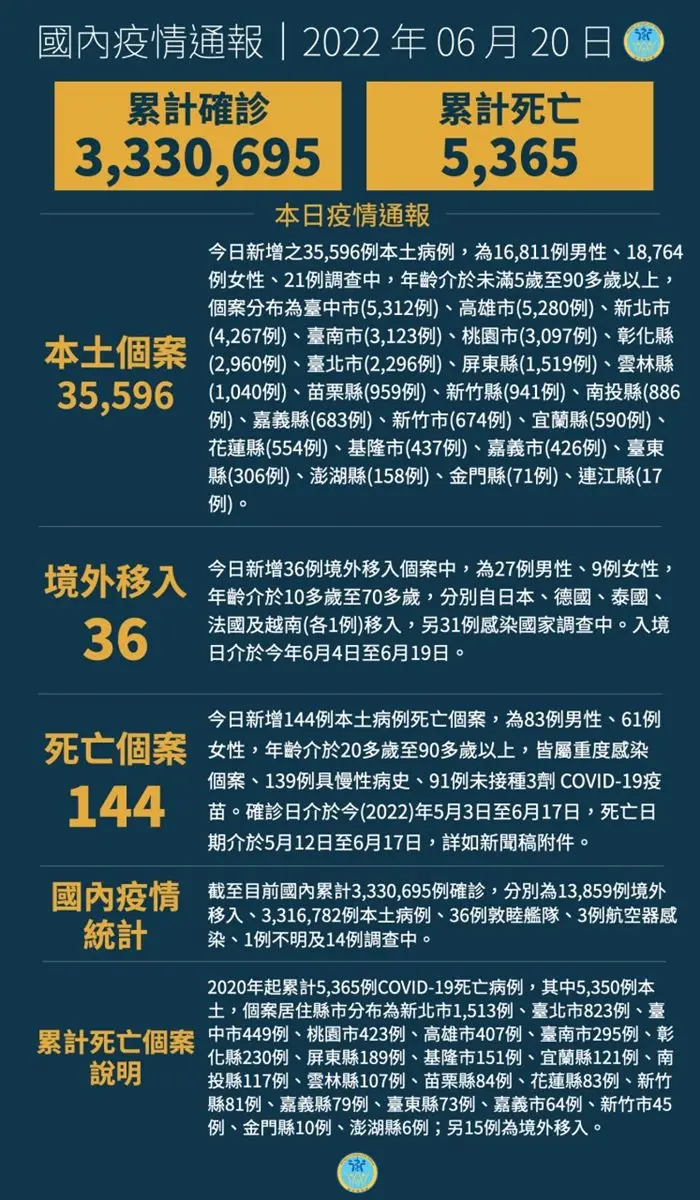 國內疫情通報｜2022 年 06 月 20 日

累計確診
3,330,695

累計死亡
5,365

本日疫情通報

本土個案
35,596

今日新增之35,596例本土病例，為16,811例男性、18,764例女性、21例調查中，年齡介於未滿5歲至90多歲以上，個案分布為臺中市(5,312例)、高雄市(5,280例)、新北市(4,267例)、臺南市(3,123例)、桃園市(3,097例)、彰化縣(2,960例)、臺北市(2,296例)、屏東縣(1,519例)、雲林縣(1,040例)、苗栗縣(959例)、新竹縣(941例)、南投縣(886例)、嘉義縣(683例)、新竹市(674例)、宜蘭縣(590例)、花蓮縣(554例)、基隆市(437例)、嘉義市(426例)、臺東縣(306例)、澎湖縣(158例)、金門縣(71例)、連江縣(17例)。

境外移入
36

今日新增36例境外移入個案中，為27例男性、9例女性，年齡介於10多歲至70多歲，分別自日本、德國、泰國、法國及越南(各1例)移入，另31例感染國家調查中。入境日介於今年6月4日至6月19日。

死亡個案
144

今日新增144例本土病例死亡個案，為83例男性、61例女性，年齡介於20多歲至90多歲以上，皆屬重度感染個案、139例具慢性病史、91例未接種3劑 COVID-19疫苗。確診日介於今(2022)年5月3日至6月17日，死亡日期介於5月12日至6月17日，詳如新聞稿附件。

國內疫情統計

截至目前國內累計3,330,695例確診，分別為13,859例境外移入、3,316,782例本土病例、36例敦睦艦隊、3例航空器感染、1例不明及14例調查中。

累計死亡個案說明

2020年起累計5,365例COVID-19死亡病例，其中5,350例本土，個案居住縣市分布為新北市1,513例、臺北市823例、臺中市449例、桃園市423例、高雄市407例、臺南市295例、彰化縣230例、屏東縣189例、基隆市151例、宜蘭縣121例、南投縣117例、雲林縣107例、苗栗縣84例、花蓮縣83例、新竹縣81例、嘉義縣79例、臺東縣73例、嘉義市64例、新竹市45例、金門縣10例、澎湖縣6例；另15例為境外移入。